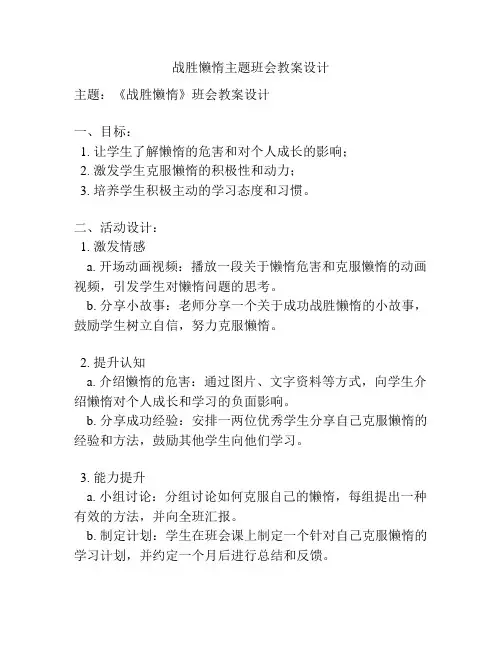 战胜懒惰主题班会教案设计

主题：《战胜懒惰》班会教案设计

一、目标：
1. 让学生了解懒惰的危害和对个人成长的影响；
2. 激发学生克服懒惰的积极性和动力；
3. 培养学生积极主动的学习态度和习惯。

二、活动设计：
1. 激发情感
a. 开场动画视频：播放一段关于懒惰危害和克服懒惰的动画视频，引发学生对懒惰问题的思考。
b. 分享小故事：老师分享一个关于成功战胜懒惰的小故事，鼓励学生树立自信，努力克服懒惰。

2. 提升认知
a. 介绍懒惰的危害：通过图片、文字资料等方式，向学生介绍懒惰对个人成长和学习的负面影响。
b. 分享成功经验：安排一两位优秀学生分享自己克服懒惰的经验和方法，鼓励其他学生向他们学习。

3. 能力提升
a. 小组讨论：分组讨论如何克服自己的懒惰，每组提出一种有效的方法，并向全班汇报。
b. 制定计划：学生在班会课上制定一个针对自己克服懒惰的学习计划，并约定一个月后进行总结和反馈。